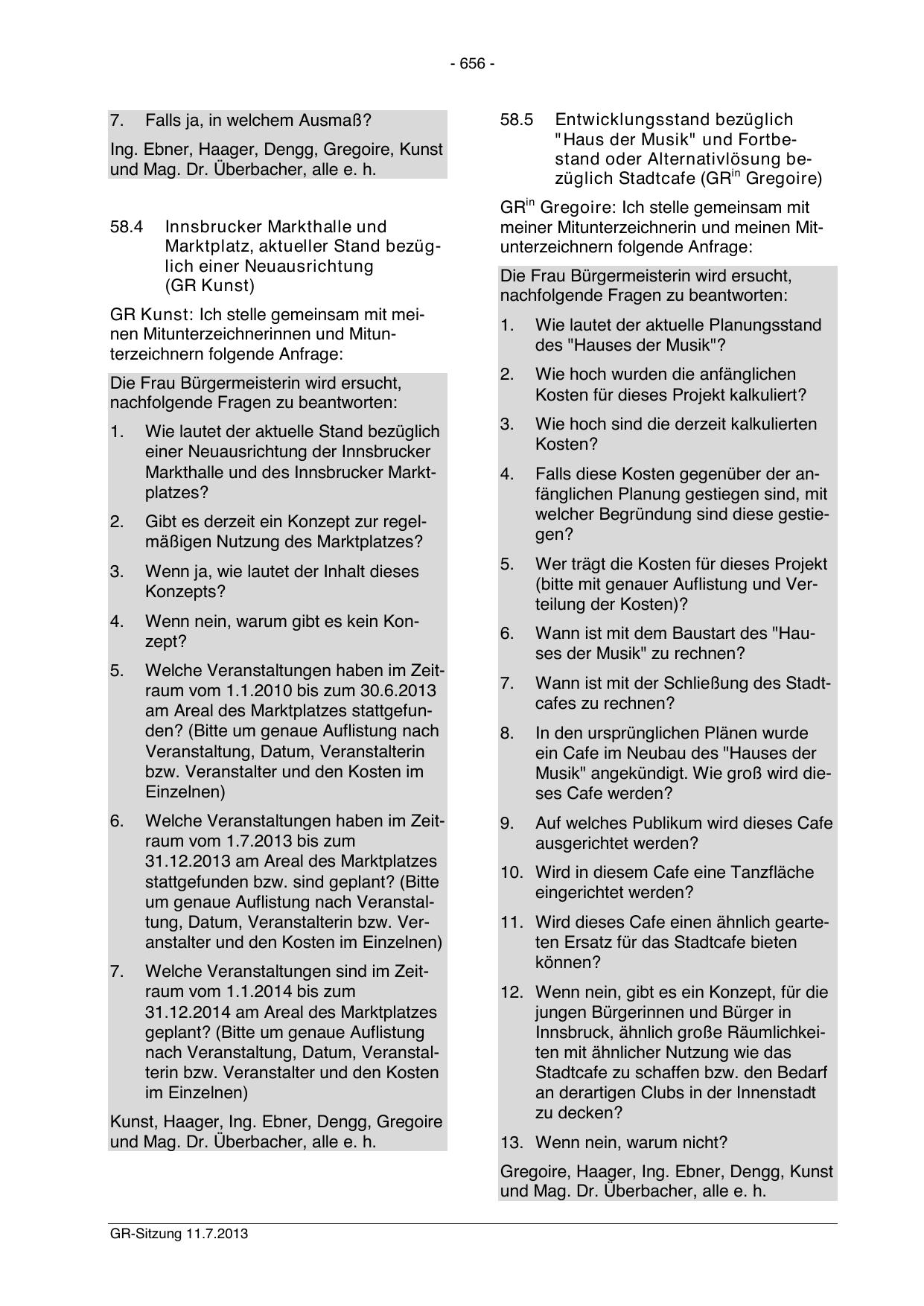 - 656 -

7. Falls ja, in welchem Ausmaß?

Ing. Ebner, Haager, Dengg, Gregoire, Kunst und Mag. Dr. Überbacher, alle e. h.

58.4 Innsbrucker Markthalle und Marktplatz, aktueller Stand bezüglich einer Neuausrichtung (GR Kunst)

GR Kunst: Ich stelle gemeinsam mit meinen Mitunterzeichnerinnen und Mitunterzeichnern folgende Anfrage:

Die Frau Bürgermeisterin wird ersucht, nachfolgende Fragen zu beantworten:

1. Wie lautet der aktuelle Stand bezüglich einer Neuausrichtung der Innsbrucker Markthalle und des Innsbrucker Marktplatzes?

2. Gibt es derzeit ein Konzept zur regelmäßigen Nutzung des Marktplatzes?

3. Wenn ja, wie lautet der Inhalt dieses Konzepts?

4. Wenn nein, warum gibt es kein Konzept?

5. Welche Veranstaltungen haben im Zeitraum vom 1.1.2010 bis zum 30.6.2013 am Areal des Marktplatzes stattgefunden? (Bitte um genaue Auflistung nach Veranstaltung, Datum, Veranstalterin bzw. Veranstalter und den Kosten im Einzelnen)

6. Welche Veranstaltungen haben im Zeitraum vom 1.7.2013 bis zum 31.12.2013 am Areal des Marktplatzes stattgefunden bzw. sind geplant? (Bitte um genaue Auflistung nach Veranstaltung, Datum, Veranstalterin bzw. Veranstalter und den Kosten im Einzelnen)

7. Welche Veranstaltungen sind im Zeitraum vom 1.1.2014 bis zum 31.12.2014 am Areal des Marktplatzes geplant? (Bitte um genaue Auflistung nach Veranstaltung, Datum, Veranstalterin bzw. Veranstalter und den Kosten im Einzelnen)

Kunst, Haager, Ing. Ebner, Dengg, Gregoire und Mag. Dr. Überbacher, alle e. h.

58.5 Entwicklungsstand bezüglich "Haus der Musik" und Fortbestand oder Alternativlösung bezüglich Stadtcafe (GR$^{in}$ Gregoire)

GR$^{in}$ Gregoire: Ich stelle gemeinsam mit meiner Mitunterzeichnerin und meinen Mitunterzeichnern folgende Anfrage:

Die Frau Bürgermeisterin wird ersucht, nachfolgende Fragen zu beantworten:

1. Wie lautet der aktuelle Planungsstand des "Hauses der Musik"?

2. Wie hoch wurden die anfänglichen Kosten für dieses Projekt kalkuliert?

3. Wie hoch sind die derzeit kalkulierten Kosten?

4. Falls diese Kosten gegenüber der anfänglichen Planung gestiegen sind, mit welcher Begründung sind diese gestiegen?

5. Wer trägt die Kosten für dieses Projekt (bitte mit genauer Auflistung und Verteilung der Kosten)?

6. Wann ist mit dem Baustart des "Hauses der Musik" zu rechnen?

7. Wann ist mit der Schließung des Stadtcafes zu rechnen?

8. In den ursprünglichen Plänen wurde ein Cafe im Neubau des "Hauses der Musik" angekündigt. Wie groß wird dieses Cafe werden?

9. Auf welches Publikum wird dieses Cafe ausgerichtet werden?

10. Wird in diesem Cafe eine Tanzfläche eingerichtet werden?

11. Wird dieses Cafe einen ähnlich gearteten Ersatz für das Stadtcafe bieten können?

12. Wenn nein, gibt es ein Konzept, für die jungen Bürgerinnen und Bürger in Innsbruck, ähnlich große Räumlichkeiten mit ähnlicher Nutzung wie das Stadtcafe zu schaffen bzw. den Bedarf an derartigen Clubs in der Innenstadt zu decken?

13. Wenn nein, warum nicht?

Gregoire, Haager, Ing. Ebner, Dengg, Kunst und Mag. Dr. Überbacher, alle e. h.

GR-Sitzung 11.7.2013